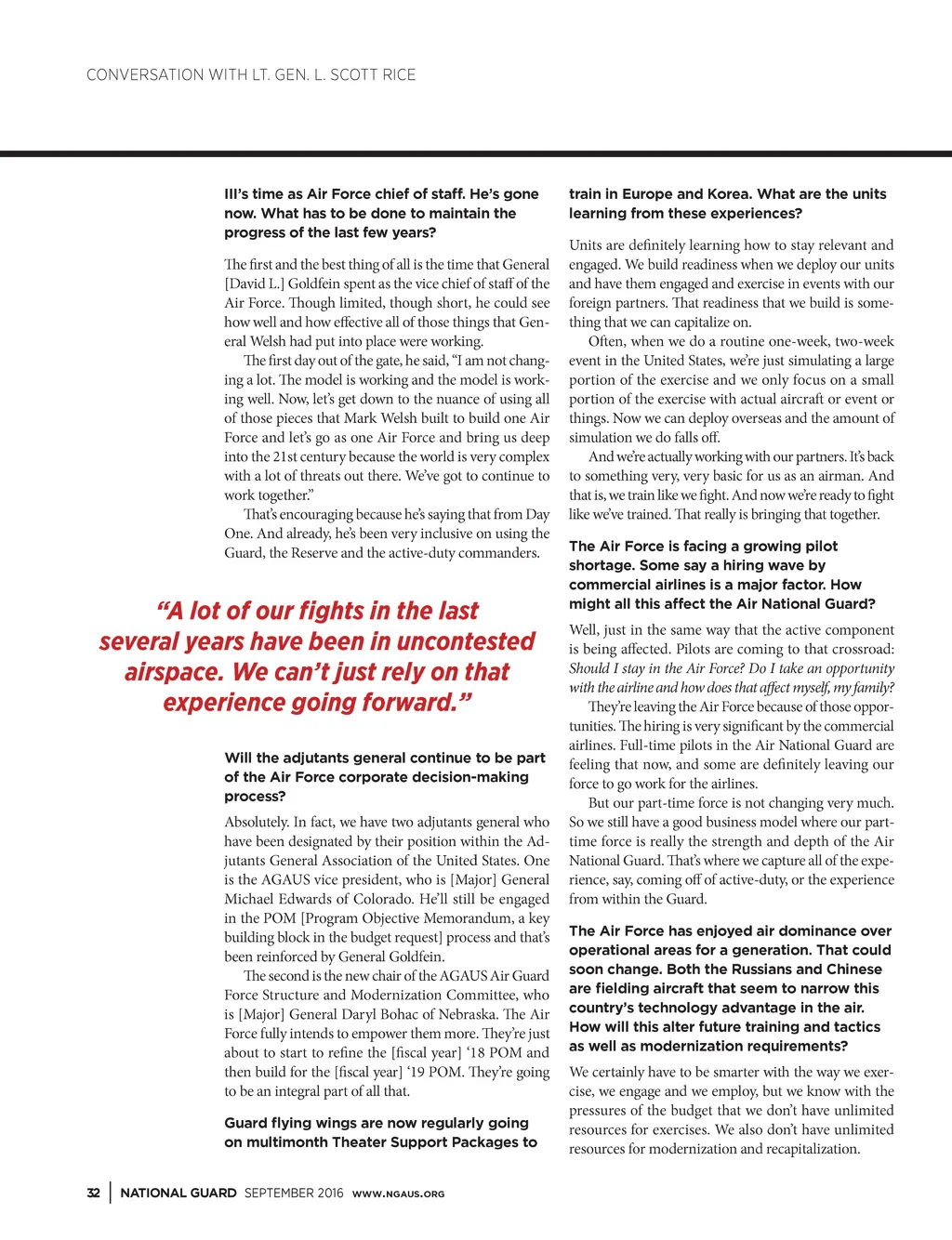 CONVERSATION WITH LT. GEN. L. SCOTT RICE

III's time as Air Force chief of staff. He's gone now. What has to be done to maintain the progress of the last few years?

The first and the best thing of all is the time that General [David L.] Goldfein spent as the vice chief of staff of the Air Force. Though limited, though short, he could see how well and how effective all of those things that General Welsh had put into place were working.

The first day out of the gate, he said, "I am not changing a lot. The model is working and the model is working well. Now, let's get down to the nuance of using all of those pieces that Mark Welsh built to build one Air Force and let's go as one Air Force and bring us deep into the 21st century because the world is very complex with a lot of threats out there. We've got to continue to work together."

That's encouraging because he's saying that from Day One. And already, he's been very inclusive on using the Guard, the Reserve and the active-duty commanders.

"A lot of our fights in the last several years have been in uncontested airspace. We can't just rely on that experience going forward."

Will the adjutants general continue to be part of the Air Force corporate decision-making process?

Absolutely. In fact, we have two adjutants general who have been designated by their position within the Adjutants General Association of the United States. One is the AGAUS vice president, who is [Major] General Michael Edwards of Colorado. He'll still be engaged in the POM [Program Objective Memorandum, a key building block in the budget request] process and that's been reinforced by General Goldfein.

The second is the new chair of the AGAUS Air Guard Force Structure and Modernization Committee, who is [Major] General Daryl Bohac of Nebraska. The Air Force fully intends to empower them more. They're just about to start to refine the [fiscal year] '18 POM and then build for the [fiscal year] '19 POM. They're going to be an integral part of all that.

Guard flying wings are now regularly going on multimonth Theater Support Packages to train in Europe and Korea. What are the units learning from these experiences?

Units are definitely learning how to stay relevant and engaged. We build readiness when we deploy our units and have them engaged and exercise in events with our foreign partners. That readiness that we build is something that we can capitalize on.

Often, when we do a routine one-week, two-week event in the United States, we're just simulating a large portion of the exercise and we only focus on a small portion of the exercise with actual aircraft or event or things. Now we can deploy overseas and the amount of simulation we do falls off.

And we're actually working with our partners. It's back to something very, very basic for us as an airman. And that is, we train like we fight. And now we're ready to fight like we've trained. That really is bringing that together.

The Air Force is facing a growing pilot shortage. Some say a hiring wave by commercial airlines is a major factor. How might all this affect the Air National Guard?

Well, just in the same way that the active component is being affected. Pilots are coming to that crossroad: Should I stay in the Air Force? Do I take an opportunity with the airline and how does that affect myself, my family?

They're leaving the Air Force because of those opportunities. The hiring is very significant by the commercial airlines. Full-time pilots in the Air National Guard are feeling that now, and some are definitely leaving our force to go work for the airlines.

But our part-time force is not changing very much. So we still have a good business model where our part-time force is really the strength and depth of the Air National Guard. That's where we capture all of the experience, say, coming off of active-duty, or the experience from within the Guard.

The Air Force has enjoyed air dominance over operational areas for a generation. That could soon change. Both the Russians and Chinese are fielding aircraft that seem to narrow this country's technology advantage in the air. How will this alter future training and tactics as well as modernization requirements?

We certainly have to be smarter with the way we exercise, we engage and we employ, but we know with the pressures of the budget that we don't have unlimited resources for exercises. We also don't have unlimited resources for modernization and recapitalization.

32 | NATIONAL GUARD SEPTEMBER 2016 WWW.NGAUS.ORG